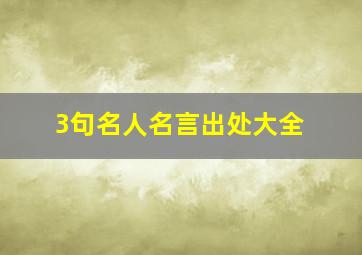 3句名人名言出处大全